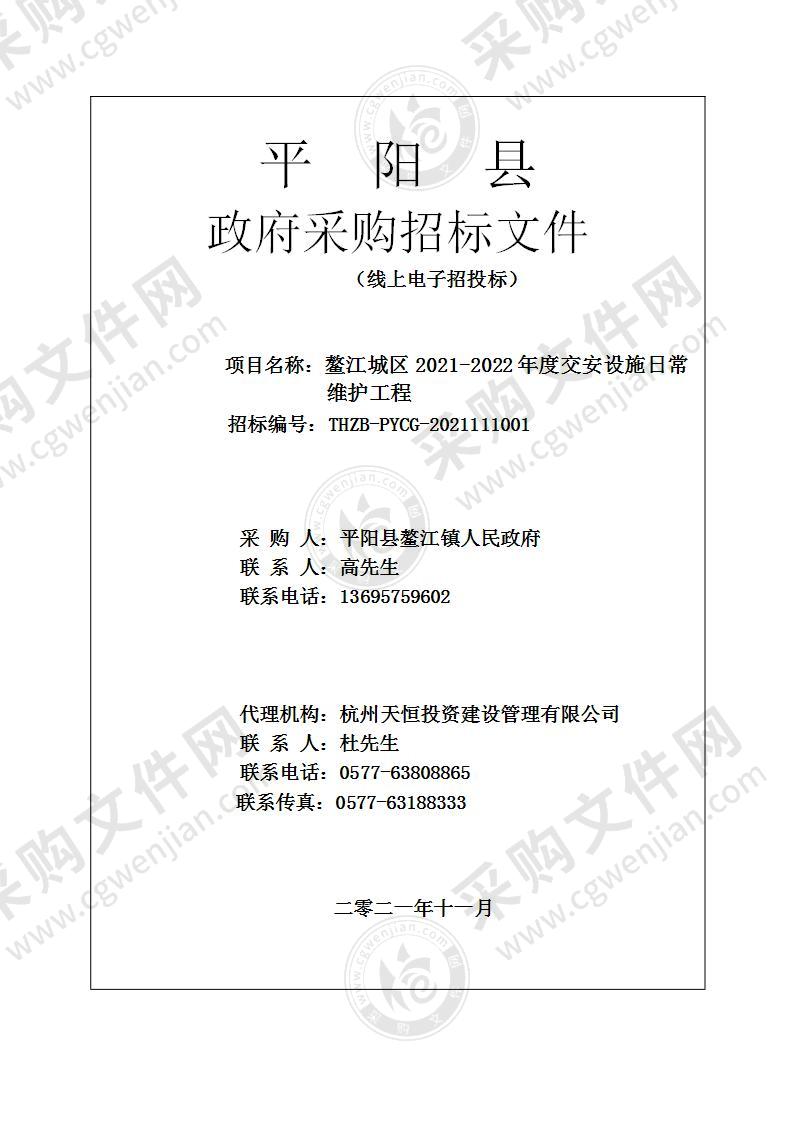 平 阳 县

政府采购招标文件

（线上电子招投标）

项目名称：鳌江城区 2021-2022 年度交安设施日常维护工程

招标编号：THZB-PYCG-2021111001

采 购 人：平阳县鳌江镇人民政府

联 系 人：高先生

联系电话：13695759602

代理机构：杭州天恒投资建设管理有限公司

联 系 人：杜先生

联系电话：0577-63808865

联系传真：0577-63188333

二零二一年十一月

采购文件网 www.cgwenjian.com